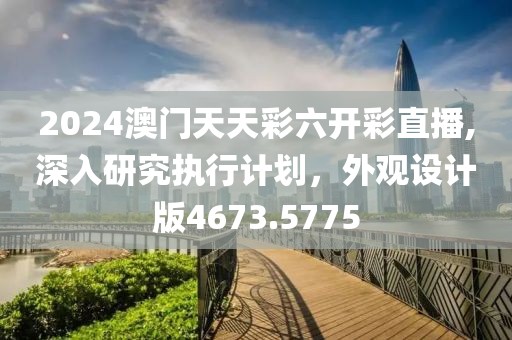 2024澳门天天彩六开彩直播,深入研究执行计划，外观设计版4673.5775